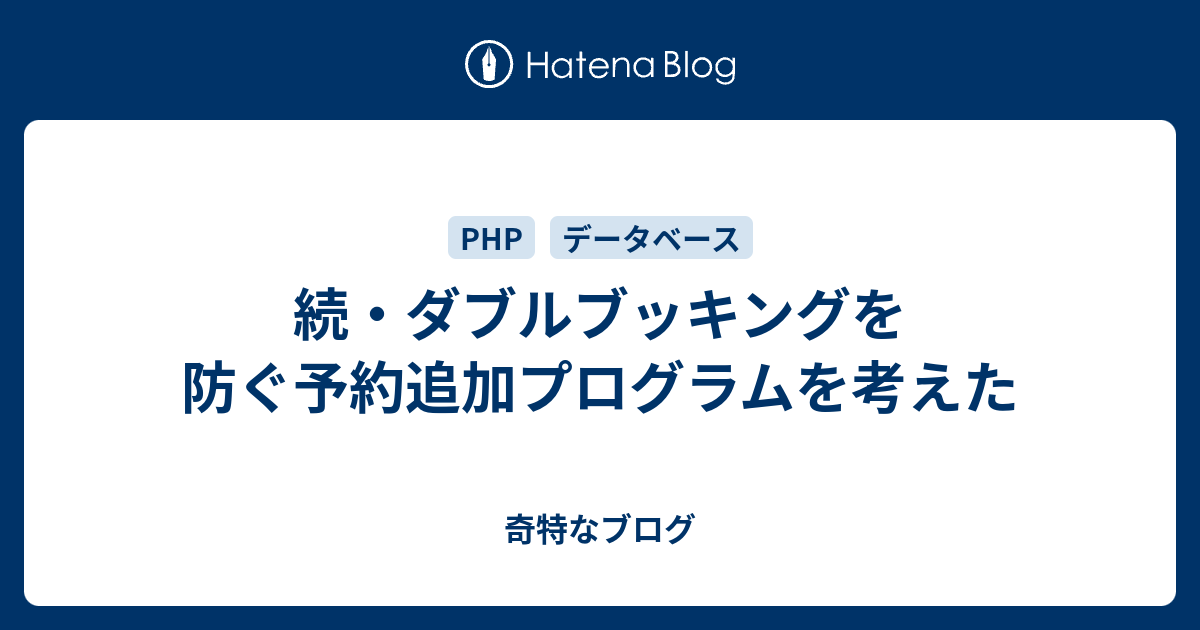 Hatena Blog

PHP データベース

続・ダブルブッキングを防ぐ予約追加プログラムを考えた

奇特なブログ